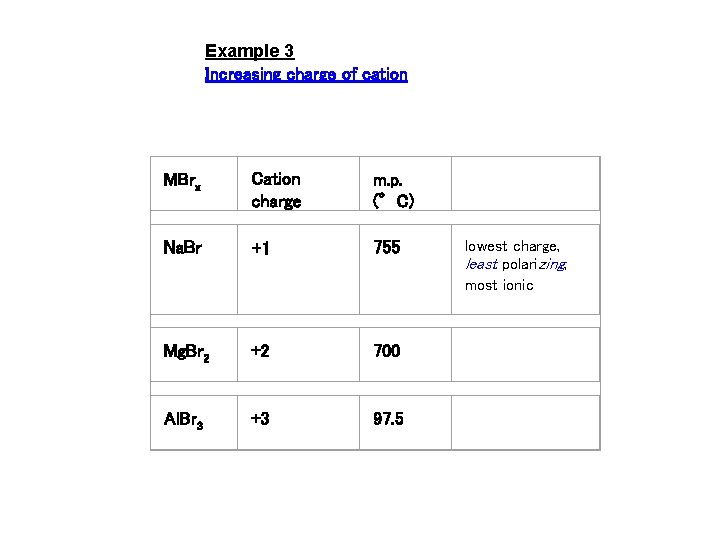 Example 3
Increasing charge of cation

| $MBr_x$ | Cation charge | m.p. (° C) | |
|---|---|---|---|
| NaBr | +1 | 755 | lowest charge, least polarizing, most ionic |
| $MgBr_2$ | +2 | 700 | |
| $AlBr_3$ | +3 | 97.5 | |